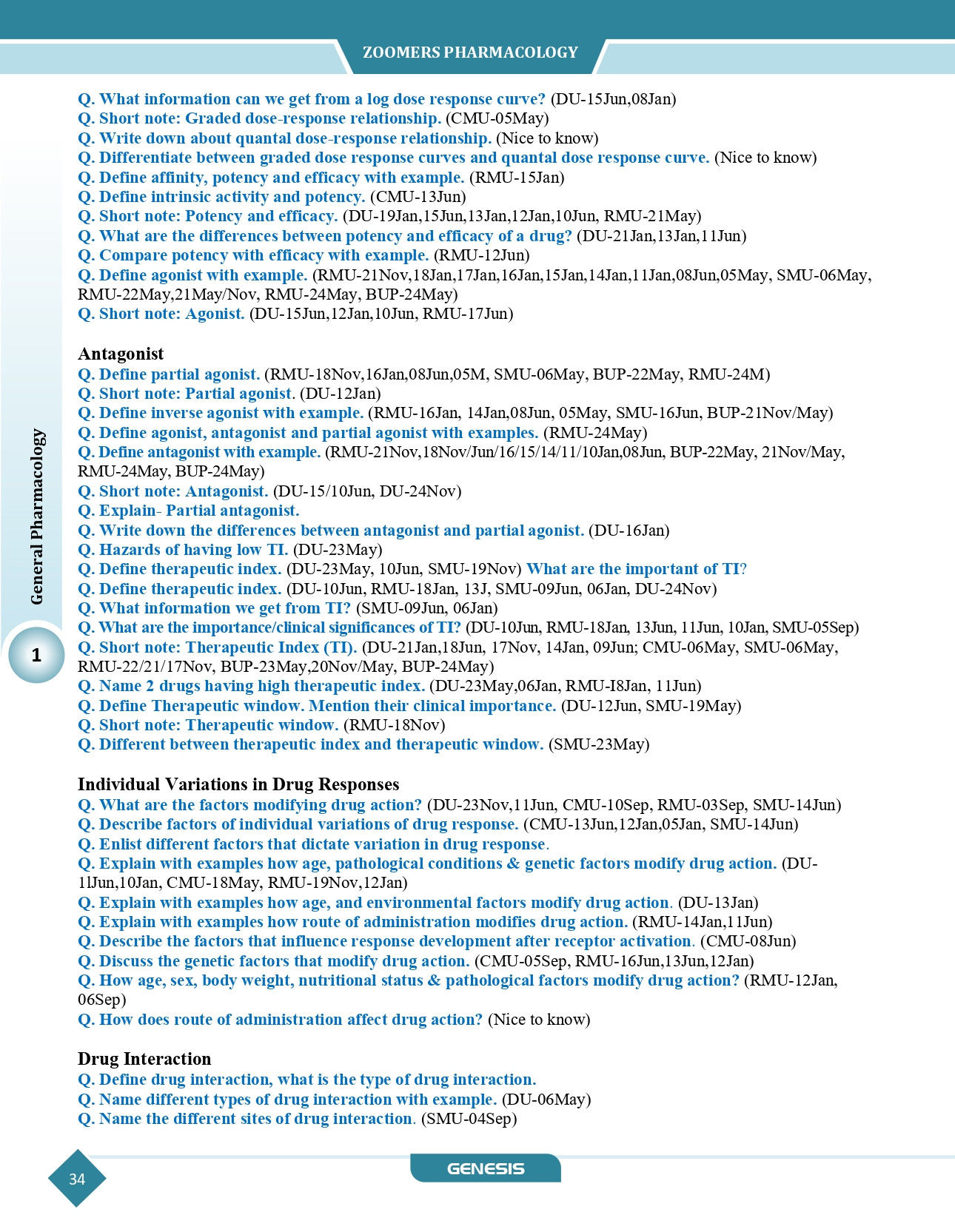 ZOOMERS PHARMACOLOGY

Q. What information can we get from a log dose response curve? (DU-15Jun,08Jan)
Q. Short note: Graded dose-response relationship. (CMU-05May)
Q. Write down about quantal dose-response relationship. (Nice to know)
Q. Differentiate between graded dose response curves and quantal dose response curve. (Nice to know)
Q. Define affinity, potency and efficacy with example. (RMU-15Jan)
Q. Define intrinsic activity and potency. (CMU-13Jun)
Q. Short note: Potency and efficacy. (DU-19Jan,15Jun,13Jan,12Jan,10Jun, RMU-21May)
Q. What are the differences between potency and efficacy of a drug? (DU-21Jan,13Jan,11Jun)
Q. Compare potency with efficacy with example. (RMU-12Jun)
Q. Define agonist with example. (RMU-21Nov,18Jan,17Jan,16Jan,15Jan,14Jan,11Jan,08Jun,05May, SMU-06May, RMU-22May,21May/Nov, RMU-24May, BUP-24May)
Q. Short note: Agonist. (DU-15Jun,12Jan,10Jun, RMU-17Jun)

Antagonist
Q. Define partial agonist. (RMU-18Nov,16Jan,08Jun,05M, SMU-06May, BUP-22May, RMU-24M)
Q. Short note: Partial agonist. (DU-12Jan)
Q. Define inverse agonist with example. (RMU-16Jan, 14Jan,08Jun, 05May, SMU-16Jun, BUP-21Nov/May)
Q. Define agonist, antagonist and partial agonist with examples. (RMU-24May)
Q. Define antagonist with example. (RMU-21Nov,18Nov/Jun/16/15/14/11/10Jan,08Jun, BUP-22May, 21Nov/May, RMU-24May, BUP-24May)
Q. Short note: Antagonist. (DU-15/10Jun, DU-24Nov)
Q. Explain- Partial antagonist.
Q. Write down the differences between antagonist and partial agonist. (DU-16Jan)
Q. Hazards of having low TI. (DU-23May)
Q. Define therapeutic index. (DU-23May, 10Jun, SMU-19Nov) What are the important of TI?
Q. Define therapeutic index. (DU-10Jun, RMU-18Jan, 13J, SMU-09Jun, 06Jan, DU-24Nov)
Q. What information we get from TI? (SMU-09Jun, 06Jan)
Q. What are the importance/clinical significances of TI? (DU-10Jun, RMU-18Jan, 13Jun, 11Jun, 10Jan, SMU-05Sep)
Q. Short note: Therapeutic Index (TI). (DU-21Jan,18Jun, 17Nov, 14Jan, 09Jun; CMU-06May, SMU-06May, RMU-22/21/17Nov, BUP-23May,20Nov/May, BUP-24May)
Q. Name 2 drugs having high therapeutic index. (DU-23May,06Jan, RMU-I8Jan, 11Jun)
Q. Define Therapeutic window. Mention their clinical importance. (DU-12Jun, SMU-19May)
Q. Short note: Therapeutic window. (RMU-18Nov)
Q. Different between therapeutic index and therapeutic window. (SMU-23May)

Individual Variations in Drug Responses
Q. What are the factors modifying drug action? (DU-23Nov,11Jun, CMU-10Sep, RMU-03Sep, SMU-14Jun)
Q. Describe factors of individual variations of drug response. (CMU-13Jun,12Jan,05Jan, SMU-14Jun)
Q. Enlist different factors that dictate variation in drug response.
Q. Explain with examples how age, pathological conditions & genetic factors modify drug action. (DU-1lJun,10Jan, CMU-18May, RMU-19Nov,12Jan)
Q. Explain with examples how age, and environmental factors modify drug action. (DU-13Jan)
Q. Explain with examples how route of administration modifies drug action. (RMU-14Jan,11Jun)
Q. Describe the factors that influence response development after receptor activation. (CMU-08Jun)
Q. Discuss the genetic factors that modify drug action. (CMU-05Sep, RMU-16Jun,13Jun,12Jan)
Q. How age, sex, body weight, nutritional status & pathological factors modify drug action? (RMU-12Jan, 06Sep)
Q. How does route of administration affect drug action? (Nice to know)

Drug Interaction
Q. Define drug interaction, what is the type of drug interaction.
Q. Name different types of drug interaction with example. (DU-06May)
Q. Name the different sites of drug interaction. (SMU-04Sep)

General Pharmacology
1

34
GENESIS